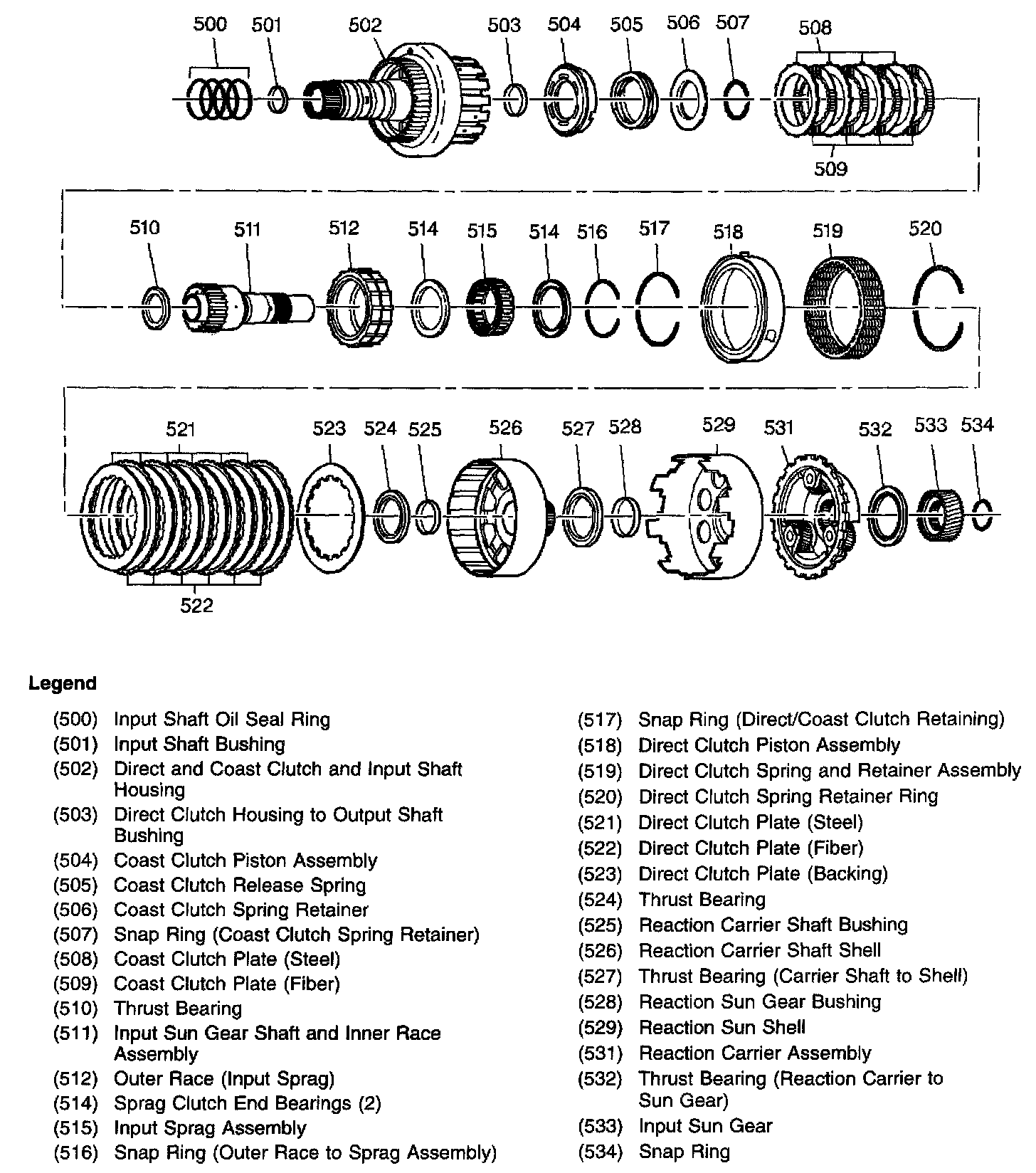 500 501 502 503 504 505 506 507 508

509

510 511 512 514 515 514 516 517 518 519 520

521 523 524 525 526 527 528 529 531 532 533 534

522

Legend

(500) Input Shaft Oil Seal Ring
(501) Input Shaft Bushing
(502) Direct and Coast Clutch and Input Shaft Housing
(503) Direct Clutch Housing to Output Shaft Bushing
(504) Coast Clutch Piston Assembly
(505) Coast Clutch Release Spring
(506) Coast Clutch Spring Retainer
(507) Snap Ring (Coast Clutch Spring Retainer)
(508) Coast Clutch Plate (Steel)
(509) Coast Clutch Plate (Fiber)
(510) Thrust Bearing
(511) Input Sun Gear Shaft and Inner Race Assembly
(512) Outer Race (Input Sprag)
(514) Sprag Clutch End Bearings (2)
(515) Input Sprag Assembly
(516) Snap Ring (Outer Race to Sprag Assembly)

(517) Snap Ring (Direct/Coast Clutch Retaining)
(518) Direct Clutch Piston Assembly
(519) Direct Clutch Spring and Retainer Assembly
(520) Direct Clutch Spring Retainer Ring
(521) Direct Clutch Plate (Steel)
(522) Direct Clutch Plate (Fiber)
(523) Direct Clutch Plate (Backing)
(524) Thrust Bearing
(525) Reaction Carrier Shaft Bushing
(526) Reaction Carrier Shaft Shell
(527) Thrust Bearing (Carrier Shaft to Shell)
(528) Reaction Sun Gear Bushing
(529) Reaction Sun Shell
(531) Reaction Carrier Assembly
(532) Thrust Bearing (Reaction Carrier to Sun Gear)
(533) Input Sun Gear
(534) Snap Ring